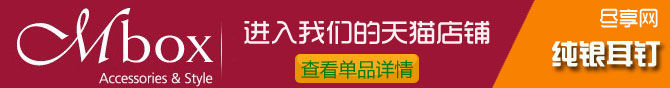 Mbox
Accessories & Style

进入我们的天猫店铺

查看单品详情

尽享网

纯银耳钉